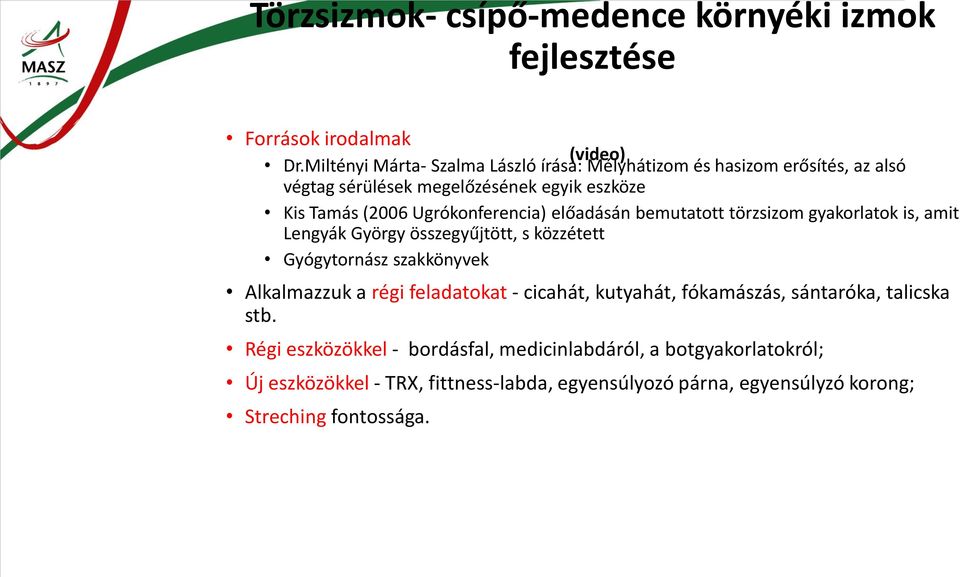 MASZ
1897

Törzsizmok- csípő-medence környéki izmok fejlesztése

• Források irodalmak
(video)
• Dr.Miltényi Márta- Szalma László írása: Mélyhátizom és hasizom erősítés, az alsó végtag sérülések megelőzésének egyik eszköze
• Kis Tamás (2006 Ugrókonferencia) előadásán bemutatott törzsizom gyakorlatok is, amit Lengyák György összegyűjtött, s közzétett
• Gyógytornász szakkönyvek
• Alkalmazzuk a régi feladatokat - cicahát, kutyahát, fókamászás, sántaróka, talicska stb.
• Régi eszközökkel - bordásfal, medicinlabdáról, a botgyakorlatokról;
• Új eszközökkel - TRX, fittness-labda, egyensúlyozó párna, egyensúlyzó korong;
• Streching fontossága.